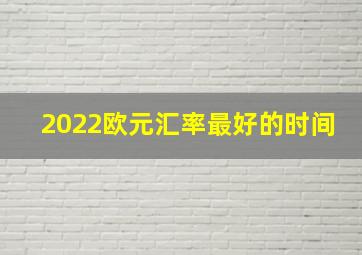 2022欧元汇率最好的时间